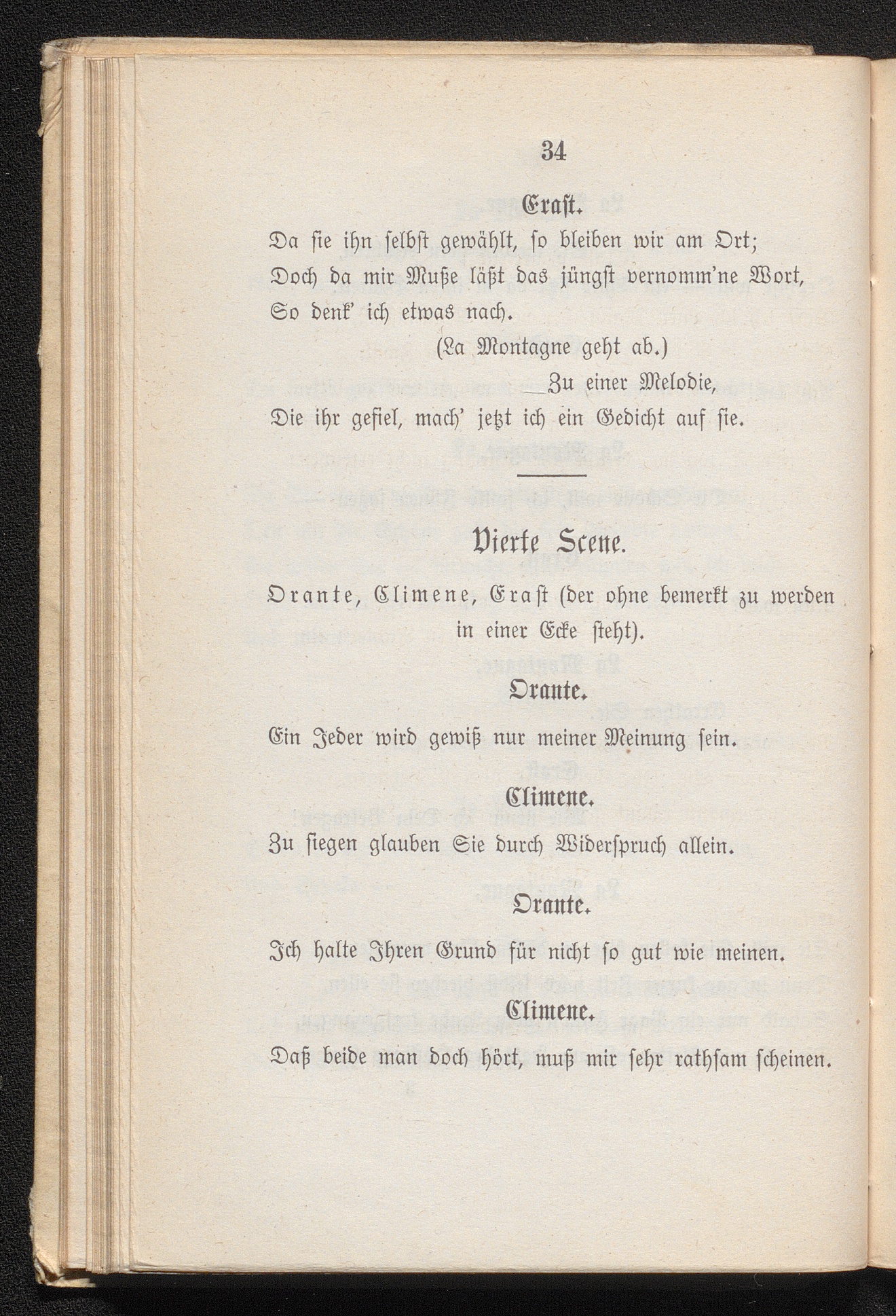 34

Erast.

Da sie ihn selbst gewählt, so bleiben wir am Ort;
Doch da mir Muße läßt das jüngst vernomm'ne Wort,
So denk' ich etwas nach.

(La Montagne geht ab.)

Zu einer Melodie,
Die ihr gefiel, mach' jetzt ich ein Gedicht auf sie.

Vierte Scene.

Orante, Climene, Erast (der ohne bemerkt zu werden in einer Ecke steht).

Orante.

Ein Jeder wird gewiß nur meiner Meinung sein.

Climene.

Zu siegen glauben Sie durch Widerspruch allein.

Orante.

Ich halte Ihren Grund für nicht so gut wie meinen.

Climene.

Daß beide man doch hört, muß mir sehr rathsam scheinen.